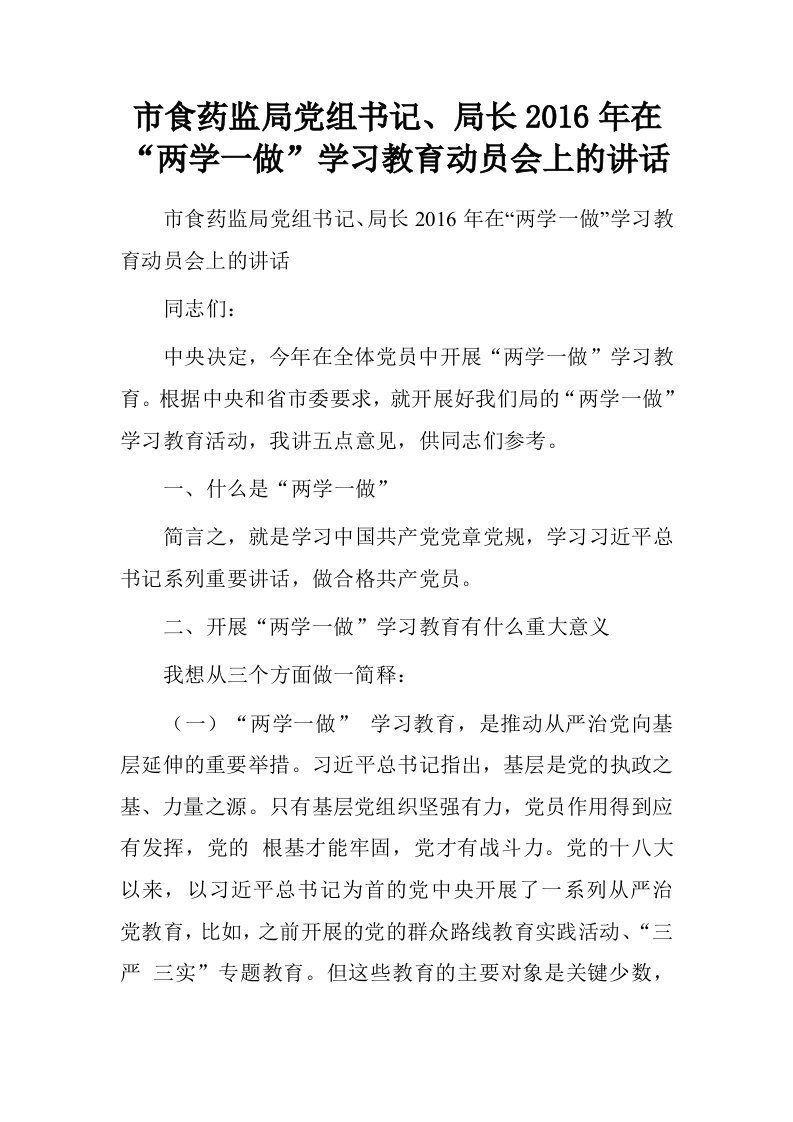 市食药监局党组书记、局长2016年在“两学一做”学习教育动员会上的讲话

市食药监局党组书记、局长2016年在“两学一做”学习教育动员会上的讲话

同志们：

中央决定，今年在全体党员中开展“两学一做”学习教育。根据中央和省市委要求，就开展好我们局的“两学一做”学习教育活动，我讲五点意见，供同志们参考。

一、什么是“两学一做”

简言之，就是学习中国共产党党章党规，学习习近平总书记系列重要讲话，做合格共产党员。

二、开展“两学一做”学习教育有什么重大意义

我想从三个方面做一简释：

（一）“两学一做” 学习教育，是推动从严治党向基层延伸的重要举措。习近平总书记指出，基层是党的执政之基、力量之源。只有基层党组织坚强有力，党员作用得到应有发挥，党的 根基才能牢固，党才有战斗力。党的十八大以来，以习近平总书记为首的党中央开展了一系列从严治党教育，比如，之前开展的党的群众路线教育实践活动、“三严 三实”专题教育。但这些教育的主要对象是关键少数，